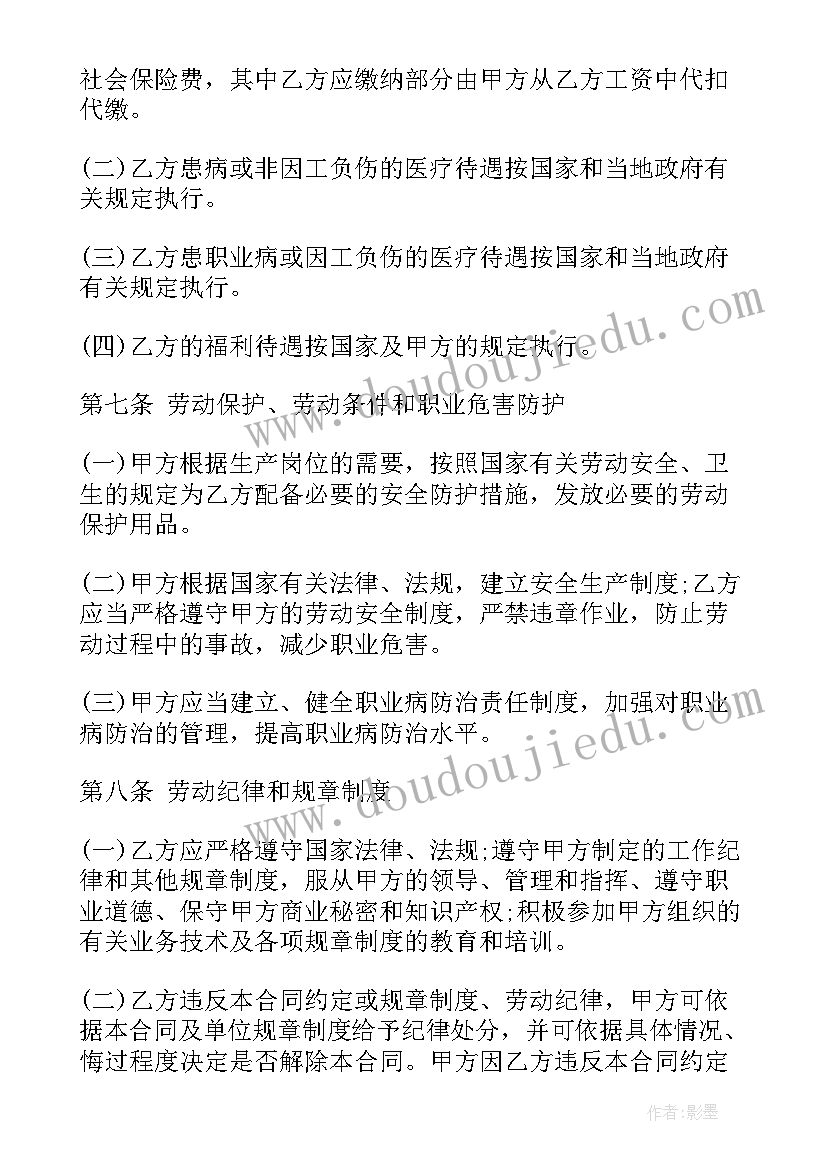 社会保险费，其中乙方应缴纳部分由甲方从乙方工资中代扣代缴。

(二)乙方患病或非因工负伤的医疗待遇按国家和当地政府有关规定执行。

(三)乙方患职业病或因工负伤的医疗待遇按国家和当地政府有关规定执行。

(四)乙方的福利待遇按国家及甲方的规定执行。

第七条 劳动保护、劳动条件和职业危害防护

(一)甲方根据生产岗位的需要，按照国家有关劳动安全、卫生的规定为乙方配备必要的安全防护措施，发放必要的劳动保护用品。

(二)甲方根据国家有关法律、法规，建立安全生产制度;乙方应当严格遵守甲方的劳动安全制度，严禁违章作业，防止劳动过程中的事故，减少职业危害。

(三)甲方应当建立、健全职业病防治责任制度，加强对职业病防治的管理，提高职业病防治水平。

第八条 劳动纪律和规章制度

(一)乙方应严格遵守国家法律、法规;遵守甲方制定的工作纪律和其他规章制度，服从甲方的领导、管理和指挥、遵守职业道德、保守甲方商业秘密和知识产权;积极参加甲方组织的有关业务技术及各项规章制度的教育和培训。

(二)乙方违反本合同约定或规章制度、劳动纪律，甲方可依据本合同及单位规章制度给予纪律处分，并可依据具体情况、悔过程度决定是否解除本合同。甲方因乙方违反本合同约定

www.doudoujiedu.com

www.doudoujiedu.com

作者:影墨